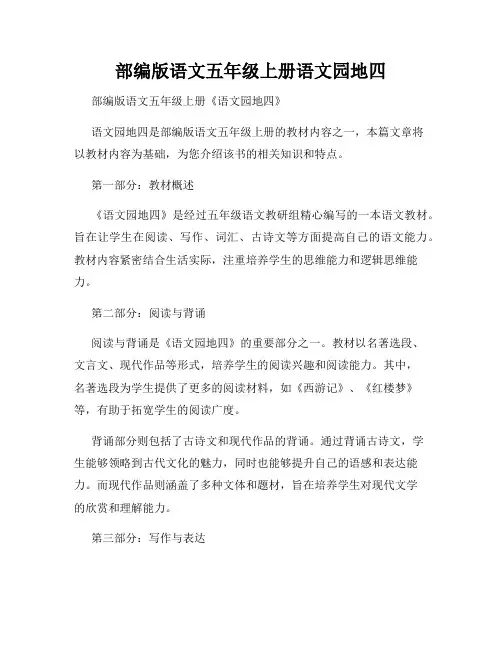 部编版语文五年级上册语文园地四

部编版语文五年级上册《语文园地四》

语文园地四是部编版语文五年级上册的教材内容之一，本篇文章将以教材内容为基础，为您介绍该书的相关知识和特点。

第一部分：教材概述

《语文园地四》是经过五年级语文教研组精心编写的一本语文教材。旨在让学生在阅读、写作、词汇、古诗文等方面提高自己的语文能力。教材内容紧密结合生活实际，注重培养学生的思维能力和逻辑思维能力。

第二部分：阅读与背诵

阅读与背诵是《语文园地四》的重要部分之一。教材以名著选段、文言文、现代作品等形式，培养学生的阅读兴趣和阅读能力。其中，名著选段为学生提供了更多的阅读材料，如《西游记》、《红楼梦》等，有助于拓宽学生的阅读广度。

背诵部分则包括了古诗文和现代作品的背诵。通过背诵古诗文，学生能够领略到古代文化的魅力，同时也能够提升自己的语感和表达能力。而现代作品则涵盖了多种文体和题材，旨在培养学生对现代文学的欣赏和理解能力。

第三部分：写作与表达